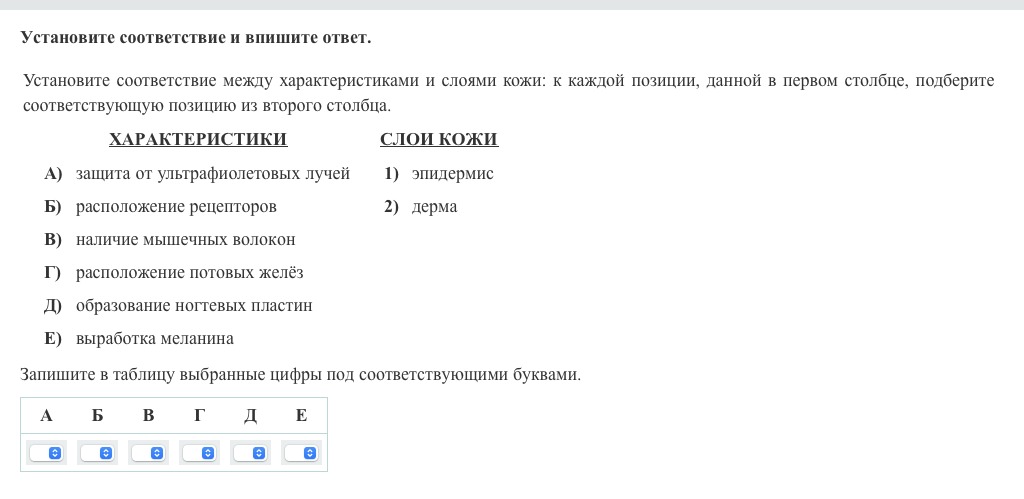 Установите соответствие и впишите ответ.

Установите соответствие между характеристиками и слоями кожи: к каждой позиции, данной в первом столбце, подберите соответствующую позицию из второго столбца.

ХАРАКТЕРИСТИКИ

А) защита от ультрафиолетовых лучей
Б) расположение рецепторов
В) наличие мышечных волокон
Г) расположение потовых желёз
Д) образование ногтевых пластин
Е) выработка меланина

СЛОИ КОЖИ

1) эпидермис
2) дерма

Запишите в таблицу выбранные цифры под соответствующими буквами.

| А | Б | В | Г | Д | Е |
|---|---|---|---|---|---|
|  |  |  |  |  |  |